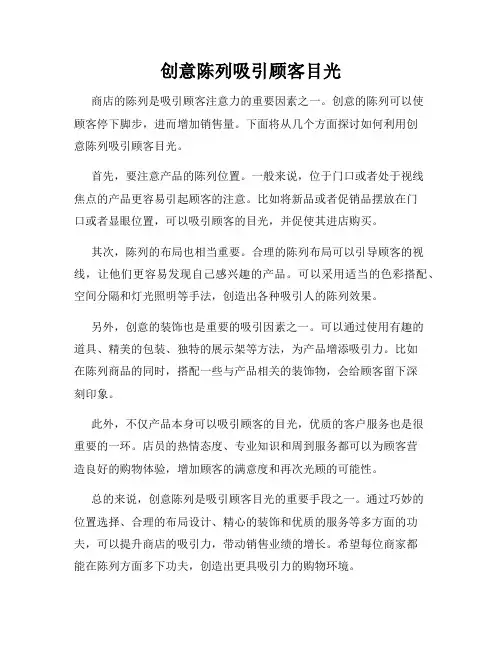 创意陈列吸引顾客目光

商店的陈列是吸引顾客注意力的重要因素之一。创意的陈列可以使顾客停下脚步，进而增加销售量。下面将从几个方面探讨如何利用创意陈列吸引顾客目光。

首先，要注意产品的陈列位置。一般来说，位于门口或者处于视线焦点的产品更容易引起顾客的注意。比如将新品或者促销品摆放在门口或者显眼位置，可以吸引顾客的目光，并促使其进店购买。

其次，陈列的布局也相当重要。合理的陈列布局可以引导顾客的视线，让他们更容易发现自己感兴趣的产品。可以采用适当的色彩搭配、空间分隔和灯光照明等手法，创造出各种吸引人的陈列效果。

另外，创意的装饰也是重要的吸引因素之一。可以通过使用有趣的道具、精美的包装、独特的展示架等方法，为产品增添吸引力。比如在陈列商品的同时，搭配一些与产品相关的装饰物，会给顾客留下深刻印象。

此外，不仅产品本身可以吸引顾客的目光，优质的客户服务也是很重要的一环。店员的热情态度、专业知识和周到服务都可以为顾客营造良好的购物体验，增加顾客的满意度和再次光顾的可能性。

总的来说，创意陈列是吸引顾客目光的重要手段之一。通过巧妙的位置选择、合理的布局设计、精心的装饰和优质的服务等多方面的功夫，可以提升商店的吸引力，带动销售业绩的增长。希望每位商家都能在陈列方面多下功夫，创造出更具吸引力的购物环境。